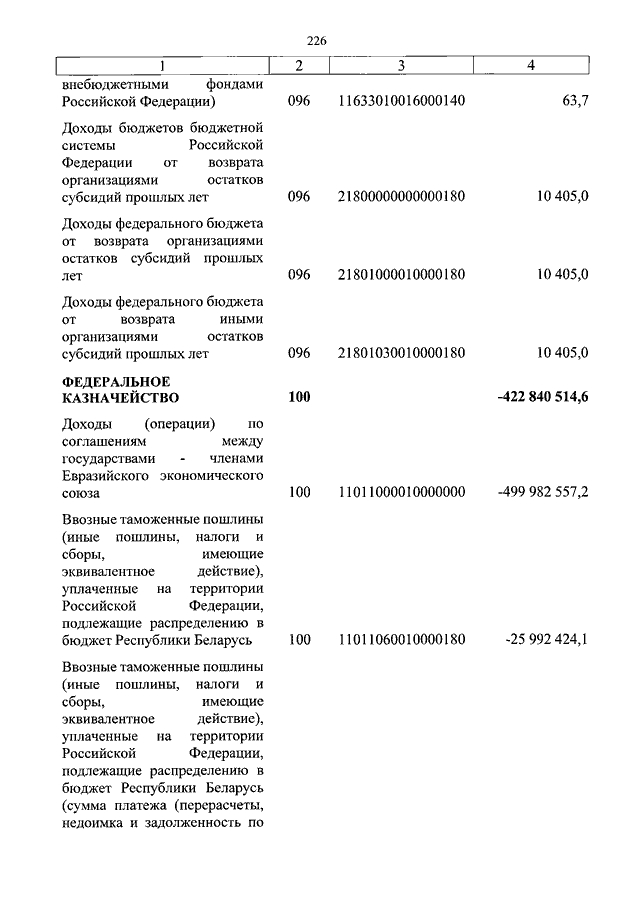 226

| 1 | 2 | 3 | 4 |
|---|---|---|---|
| внебюджетными фондами Российской Федерации) | 096 | 11633010016000140 | 63,7 |
| Доходы бюджетов бюджетной системы Российской Федерации от возврата организациями остатков субсидий прошлых лет | 096 | 21800000000000180 | 10 405,0 |
| Доходы федерального бюджета от возврата организациями остатков субсидий прошлых лет | 096 | 21801000010000180 | 10 405,0 |
| Доходы федерального бюджета от возврата иными организациями остатков субсидий прошлых лет | 096 | 21801030010000180 | 10 405,0 |
| **ФЕДЕРАЛЬНОЕ КАЗНАЧЕЙСТВО** | **100** | | **-422 840 514,6** |
| Доходы (операции) по соглашениям между государствами - членами Евразийского экономического союза | 100 | 11011000010000000 | -499 982 557,2 |
| Ввозные таможенные пошлины (иные пошлины, налоги и сборы, имеющие эквивалентное действие), уплаченные на территории Российской Федерации, подлежащие распределению в бюджет Республики Беларусь | 100 | 11011060010000180 | -25 992 424,1 |
| Ввозные таможенные пошлины (иные пошлины, налоги и сборы, имеющие эквивалентное действие), уплаченные на территории Российской Федерации, подлежащие распределению в бюджет Республики Беларусь (сумма платежа (перерасчеты, недоимка и задолженность по | | | |